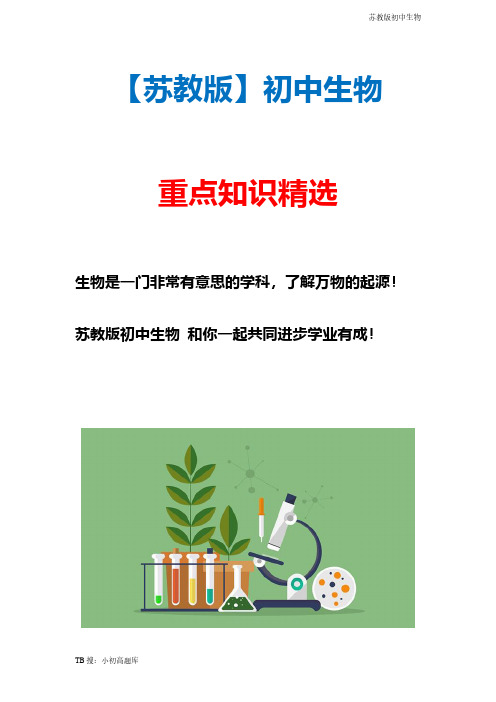 苏教版初中生物

【苏教版】初中生物

重点知识精选

生物是一门非常有意思的学科，了解万物的起源！

苏教版初中生物 和你一起共同进步学业有成！

TB 搜：小初高题库